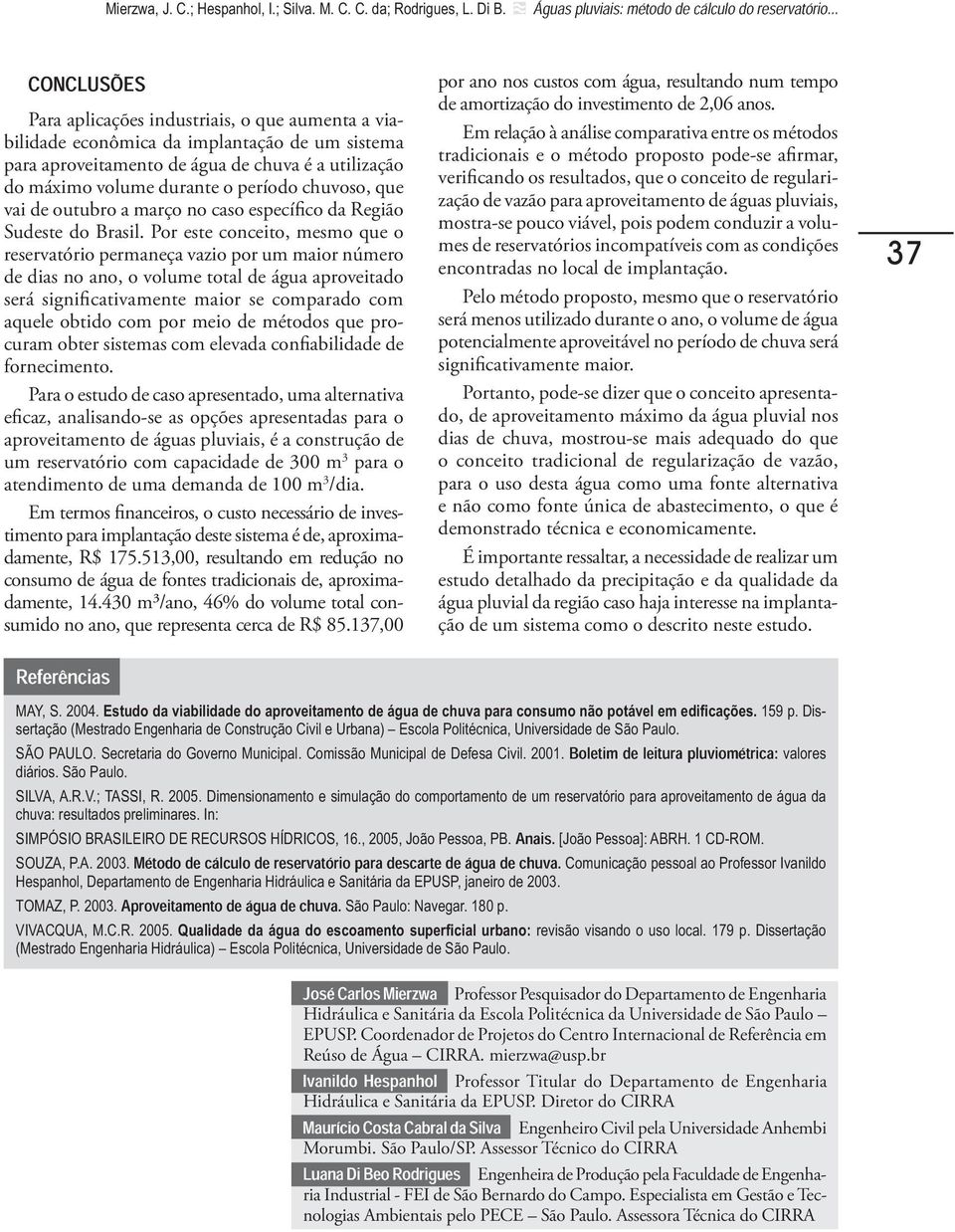 Mierzwa, J. C.; Hespanhol, I.; Silva. M. C. C. da; Rodrigues, L. Di B. Águas pluviais: método de cálculo do reservatório...

CONCLUSÕES

Para aplicações industriais, o que aumenta a viabilidade econômica da implantação de um sistema para aproveitamento de água de chuva é a utilização do máximo volume durante o período chuvoso, que vai de outubro a março no caso específico da Região Sudeste do Brasil. Por este conceito, mesmo que o reservatório permaneça vazio por um maior número de dias no ano, o volume total de água aproveitado será significativamente maior se comparado com aquele obtido com por meio de métodos que procuram obter sistemas com elevada confiabilidade de fornecimento.

Para o estudo de caso apresentado, uma alternativa eficaz, analisando-se as opções apresentadas para o aproveitamento de águas pluviais, é a construção de um reservatório com capacidade de 300 m$^3$ para o atendimento de uma demanda de 100 m$^3$/dia.

Em termos financeiros, o custo necessário de investimento para implantação deste sistema é de, aproximadamente, R$ 175.513,00, resultando em redução no consumo de água de fontes tradicionais de, aproximadamente, 14.430 m³/ano, 46% do volume total consumido no ano, que representa cerca de R$ 85.137,00 por ano nos custos com água, resultando num tempo de amortização do investimento de 2,06 anos.

Em relação à análise comparativa entre os métodos tradicionais e o método proposto pode-se afirmar, verificando os resultados, que o conceito de regularização de vazão para aproveitamento de águas pluviais, mostra-se pouco viável, pois podem conduzir a volumes de reservatórios incompatíveis com as condições encontradas no local de implantação.

Pelo método proposto, mesmo que o reservatório será menos utilizado durante o ano, o volume de água potencialmente aproveitável no período de chuva será significativamente maior.

Portanto, pode-se dizer que o conceito apresentado, de aproveitamento máximo da água pluvial nos dias de chuva, mostrou-se mais adequado do que o conceito tradicional de regularização de vazão, para o uso desta água como uma fonte alternativa e não como fonte única de abastecimento, o que é demonstrado técnica e economicamente.

É importante ressaltar, a necessidade de realizar um estudo detalhado da precipitação e da qualidade da água pluvial da região caso haja interesse na implantação de um sistema como o descrito neste estudo.

37

Referências

MAY, S. 2004. Estudo da viabilidade do aproveitamento de água de chuva para consumo não potável em edificações. 159 p. Dissertação (Mestrado Engenharia de Construção Civil e Urbana) – Escola Politécnica, Universidade de São Paulo.

SÃO PAULO. Secretaria do Governo Municipal. Comissão Municipal de Defesa Civil. 2001. Boletim de leitura pluviométrica: valores diários. São Paulo.

SILVA, A.R.V.; TASSI, R. 2005. Dimensionamento e simulação do comportamento de um reservatório para aproveitamento de água da chuva: resultados preliminares. In:

SIMPÓSIO BRASILEIRO DE RECURSOS HÍDRICOS, 16., 2005, João Pessoa, PB. Anais. [João Pessoa]: ABRH. 1 CD-ROM.

SOUZA, P.A. 2003. Método de cálculo de reservatório para descarte de água de chuva. Comunicação pessoal ao Professor Ivanildo Hespanhol, Departamento de Engenharia Hidráulica e Sanitária da EPUSP, janeiro de 2003.

TOMAZ, P. 2003. Aproveitamento de água de chuva. São Paulo: Navegar. 180 p.

VIVACQUA, M.C.R. 2005. Qualidade da água do escoamento superficial urbano: revisão visando o uso local. 179 p. Dissertação (Mestrado Engenharia Hidráulica) – Escola Politécnica, Universidade de São Paulo.

José Carlos Mierzwa Professor Pesquisador do Departamento de Engenharia Hidráulica e Sanitária da Escola Politécnica da Universidade de São Paulo – EPUSP. Coordenador de Projetos do Centro Internacional de Referência em Reúso de Água – CIRRA. mierzwa@usp.br

Ivanildo Hespanhol Professor Titular do Departamento de Engenharia Hidráulica e Sanitária da EPUSP. Diretor do CIRRA

Maurício Costa Cabral da Silva Engenheiro Civil pela Universidade Anhembi Morumbi. São Paulo/SP. Assessor Técnico do CIRRA

Luana Di Beo Rodrigues Engenheira de Produção pela Faculdade de Engenharia Industrial - FEI de São Bernardo do Campo. Especialista em Gestão e Tecnologias Ambientais pelo PECE – São Paulo. Assessora Técnica do CIRRA